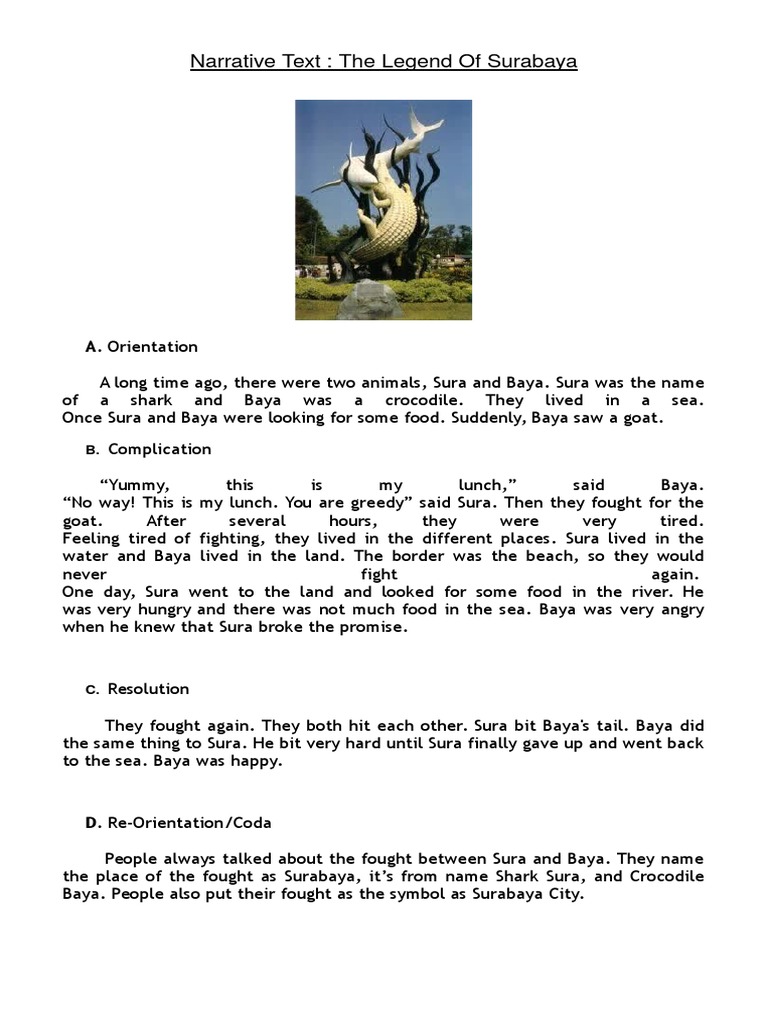 Narrative Text : The Legend Of Surabaya

A. Orientation

A long time ago, there were two animals, Sura and Baya. Sura was the name of a shark and Baya was a crocodile. They lived in a sea. Once Sura and Baya were looking for some food. Suddenly, Baya saw a goat.

B. Complication

“Yummy, this is my lunch,” said Baya.
“No way! This is my lunch. You are greedy” said Sura. Then they fought for the goat. After several hours, they were very tired.
Feeling tired of fighting, they lived in the different places. Sura lived in the water and Baya lived in the land. The border was the beach, so they would never fight again.
One day, Sura went to the land and looked for some food in the river. He was very hungry and there was not much food in the sea. Baya was very angry when he knew that Sura broke the promise.

C. Resolution

They fought again. They both hit each other. Sura bit Baya's tail. Baya did the same thing to Sura. He bit very hard until Sura finally gave up and went back to the sea. Baya was happy.

D. Re-Orientation/Coda

People always talked about the fought between Sura and Baya. They name the place of the fought as Surabaya, it’s from name Shark Sura, and Crocodile Baya. People also put their fought as the symbol as Surabaya City.